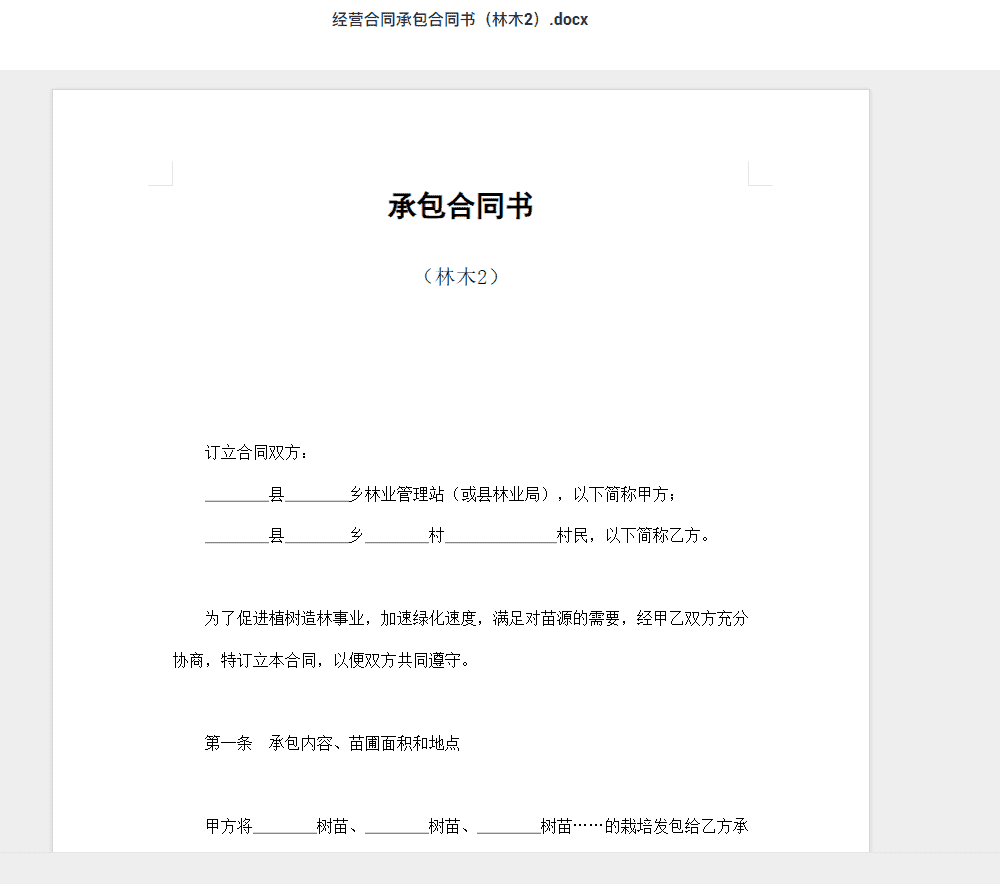 经营合同承包合同书（林木2）.docx

承包合同书

（林木2）

订立合同双方：

________县________乡林业管理站（或县林业局），以下简称甲方；

________县________乡________村______________村民，以下简称乙方。

为了促进植树造林事业，加速绿化速度，满足对苗源的需要，经甲乙双方充分协商，特订立本合同，以便双方共同遵守。

第一条　承包内容、苗圃面积和地点

甲方将________树苗、________树苗、________树苗……的栽培发包给乙方承